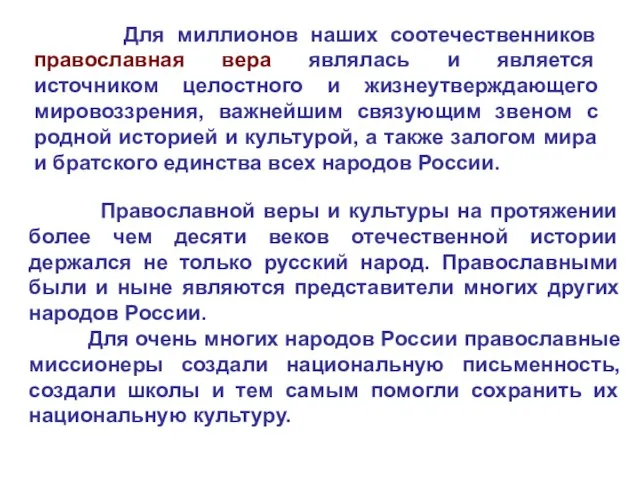 Для миллионов наших соотечественников православная вера являлась и является источником целостного и жизнеутверждающего мировоззрения, важнейшим связующим звеном с родной историей и культурой, а также залогом мира и братского единства всех народов России.

Православной веры и культуры на протяжении более чем десяти веков отечественной истории держался не только русский народ. Православными были и ныне являются представители многих других народов России.

Для очень многих народов России православные миссионеры создали национальную письменность, создали школы и тем самым помогли сохранить их национальную культуру.